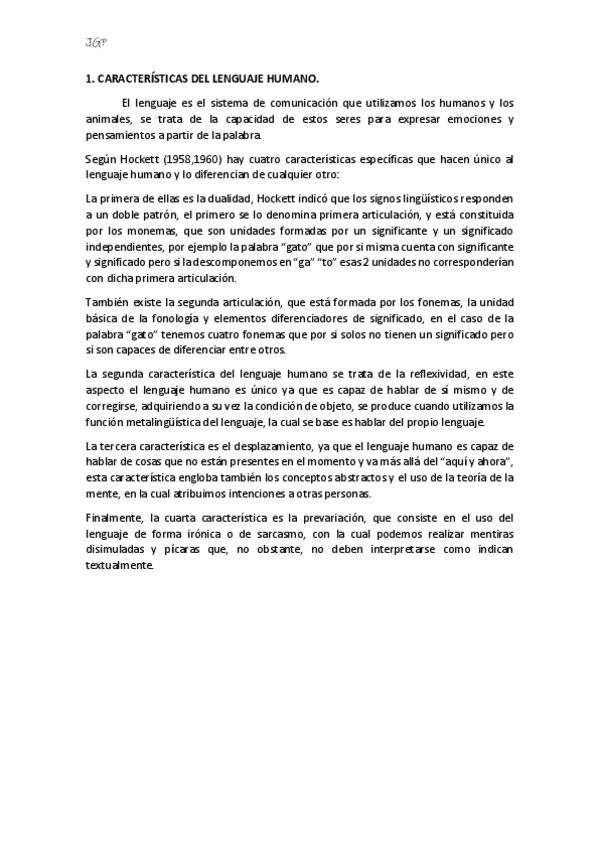 JGP

1. CARACTERÍSTICAS DEL LENGUAJE HUMANO.

El lenguaje es el sistema de comunicación que utilizamos los humanos y los animales, se trata de la capacidad de estos seres para expresar emociones y pensamientos a partir de la palabra.

Según Hockett (1958,1960) hay cuatro características específicas que hacen único al lenguaje humano y lo diferencian de cualquier otro:

La primera de ellas es la dualidad, Hockett indicó que los signos lingüísticos responden a un doble patrón, el primero se lo denomina primera articulación, y está constituida por los monemas, que son unidades formadas por un significante y un significado independientes, por ejemplo la palabra "gato" que por si misma cuenta con significante y significado pero si la descomponemos en "ga" "to" esas 2 unidades no corresponderían con dicha primera articulación.

También existe la segunda articulación, que está formada por los fonemas, la unidad básica de la fonología y elementos diferenciadores de significado, en el caso de la palabra "gato" tenemos cuatro fonemas que por si solos no tienen un significado pero si son capaces de diferenciar entre otros.

La segunda característica del lenguaje humano se trata de la reflexividad, en este aspecto el lenguaje humano es único ya que es capaz de hablar de sí mismo y de corregirse, adquiriendo a su vez la condición de objeto, se produce cuando utilizamos la función metalingüística del lenguaje, la cual se base es hablar del propio lenguaje.

La tercera característica es el desplazamiento, ya que el lenguaje humano es capaz de hablar de cosas que no están presentes en el momento y va más allá del "aquí y ahora", esta característica engloba también los conceptos abstractos y el uso de la teoría de la mente, en la cual atribuimos intenciones a otras personas.

Finalmente, la cuarta característica es la prevariación, que consiste en el uso del lenguaje de forma irónica o de sarcasmo, con la cual podemos realizar mentiras disimuladas y pícaras que, no obstante, no deben interpretarse como indican textualmente.